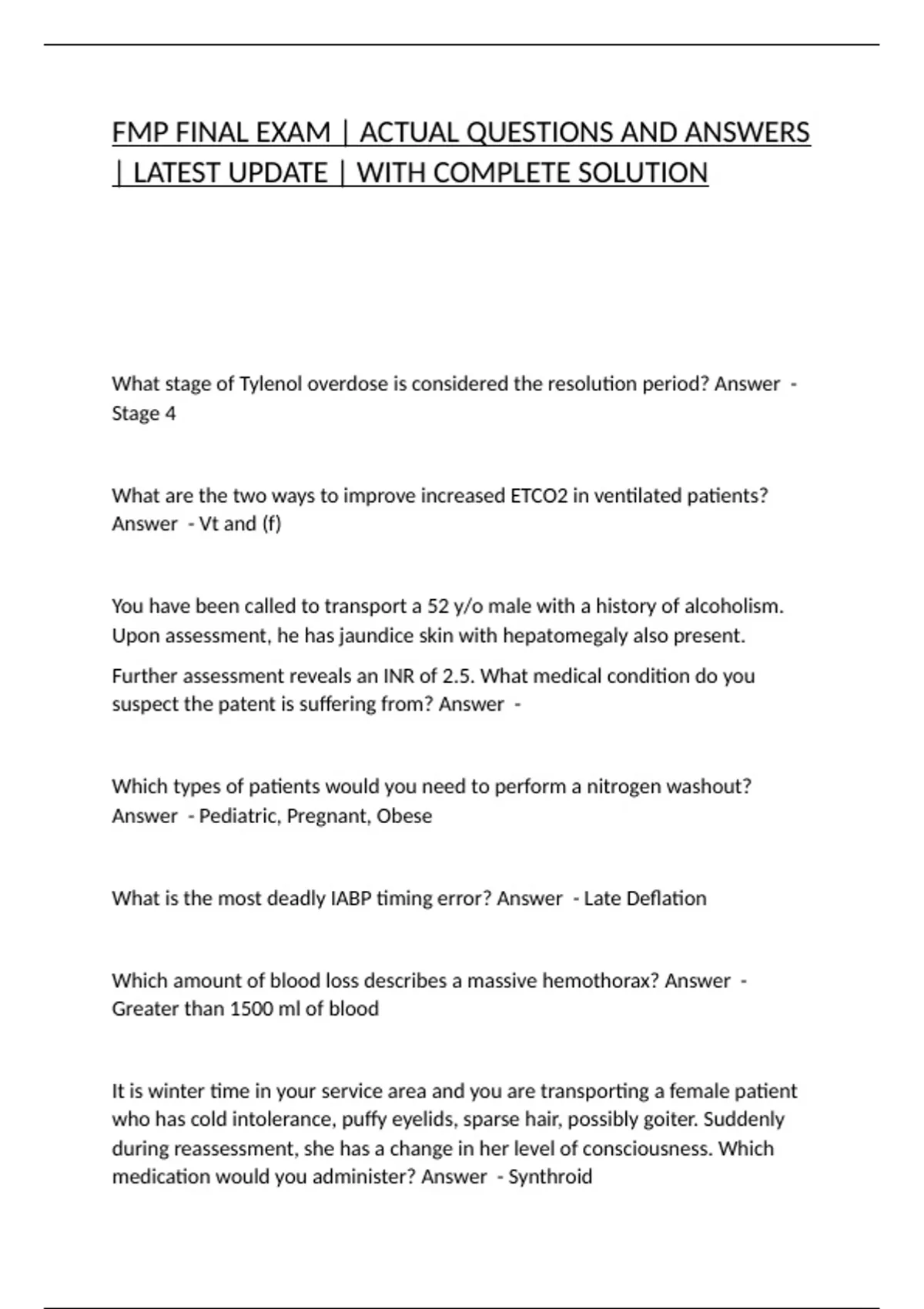 FMP FINAL EXAM | ACTUAL QUESTIONS AND ANSWERS | LATEST UPDATE | WITH COMPLETE SOLUTION

What stage of Tylenol overdose is considered the resolution period? Answer - Stage 4

What are the two ways to improve increased ETCO2 in ventilated patients? Answer - Vt and (f)

You have been called to transport a 52 y/o male with a history of alcoholism. Upon assessment, he has jaundice skin with hepatomegaly also present.

Further assessment reveals an INR of 2.5. What medical condition do you suspect the patent is suffering from? Answer -

Which types of patients would you need to perform a nitrogen washout? Answer - Pediatric, Pregnant, Obese

What is the most deadly IABP timing error? Answer - Late Deflation

Which amount of blood loss describes a massive hemothorax? Answer - Greater than 1500 ml of blood

It is winter time in your service area and you are transporting a female patient who has cold intolerance, puffy eyelids, sparse hair, possibly goiter. Suddenly during reassessment, she has a change in her level of consciousness. Which medication would you administer? Answer - Synthroid